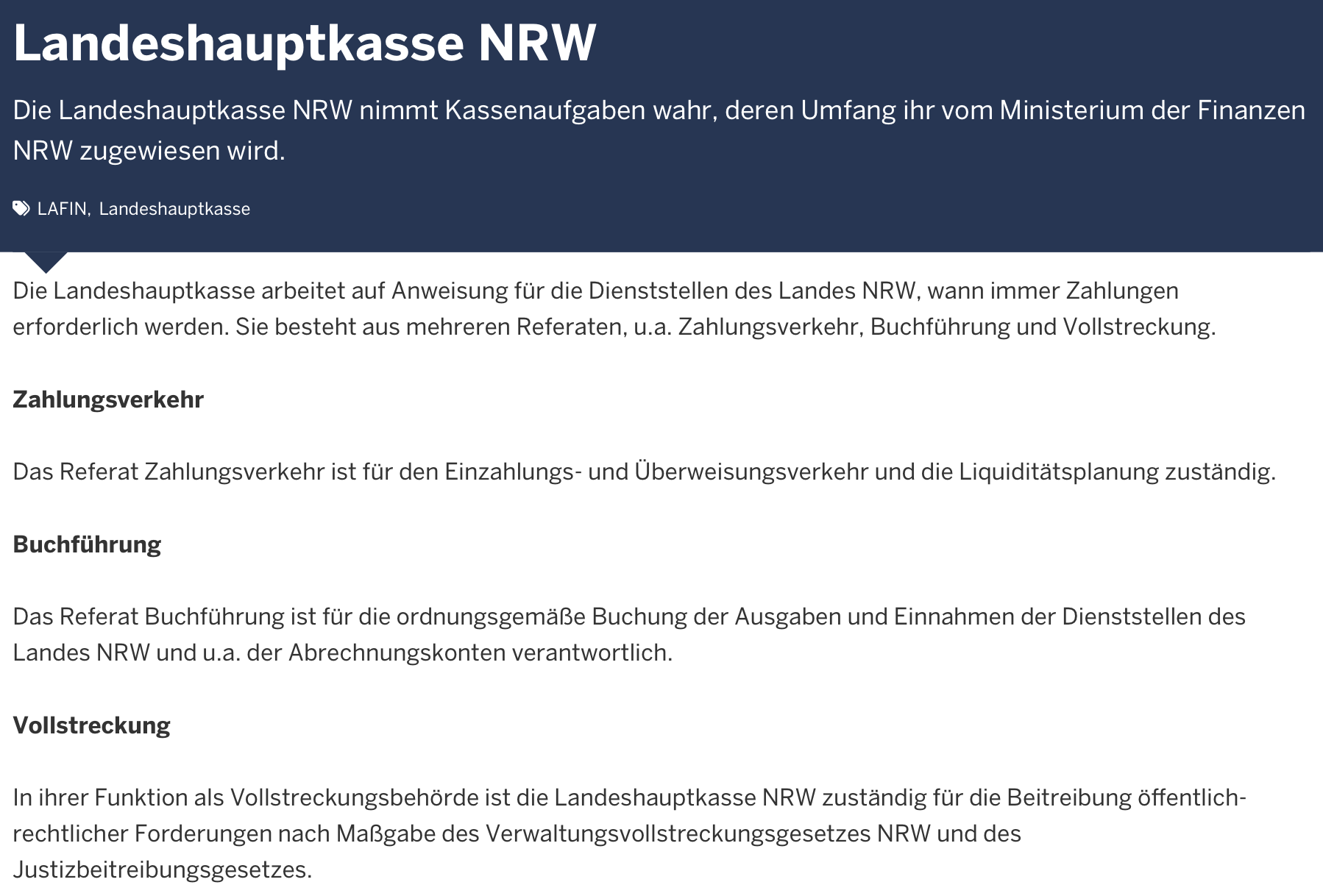 Landeshauptkasse NRW

Die Landeshauptkasse NRW nimmt Kassenaufgaben wahr, deren Umfang ihr vom Ministerium der Finanzen NRW zugewiesen wird.

LAFIN, Landeshauptkasse

Die Landeshauptkasse arbeitet auf Anweisung für die Dienststellen des Landes NRW, wann immer Zahlungen erforderlich werden. Sie besteht aus mehreren Referaten, u.a. Zahlungsverkehr, Buchführung und Vollstreckung.

Zahlungsverkehr

Das Referat Zahlungsverkehr ist für den Einzahlungs- und Überweisungsverkehr und die Liquiditätsplanung zuständig.

Buchführung

Das Referat Buchführung ist für die ordnungsgemäße Buchung der Ausgaben und Einnahmen der Dienststellen des Landes NRW und u.a. der Abrechnungskonten verantwortlich.

Vollstreckung

In ihrer Funktion als Vollstreckungsbehörde ist die Landeshauptkasse NRW zuständig für die Beitreibung öffentlich-rechtlicher Forderungen nach Maßgabe des Verwaltungsvollstreckungsgesetzes NRW und des Justizbeitreibungsgesetzes.